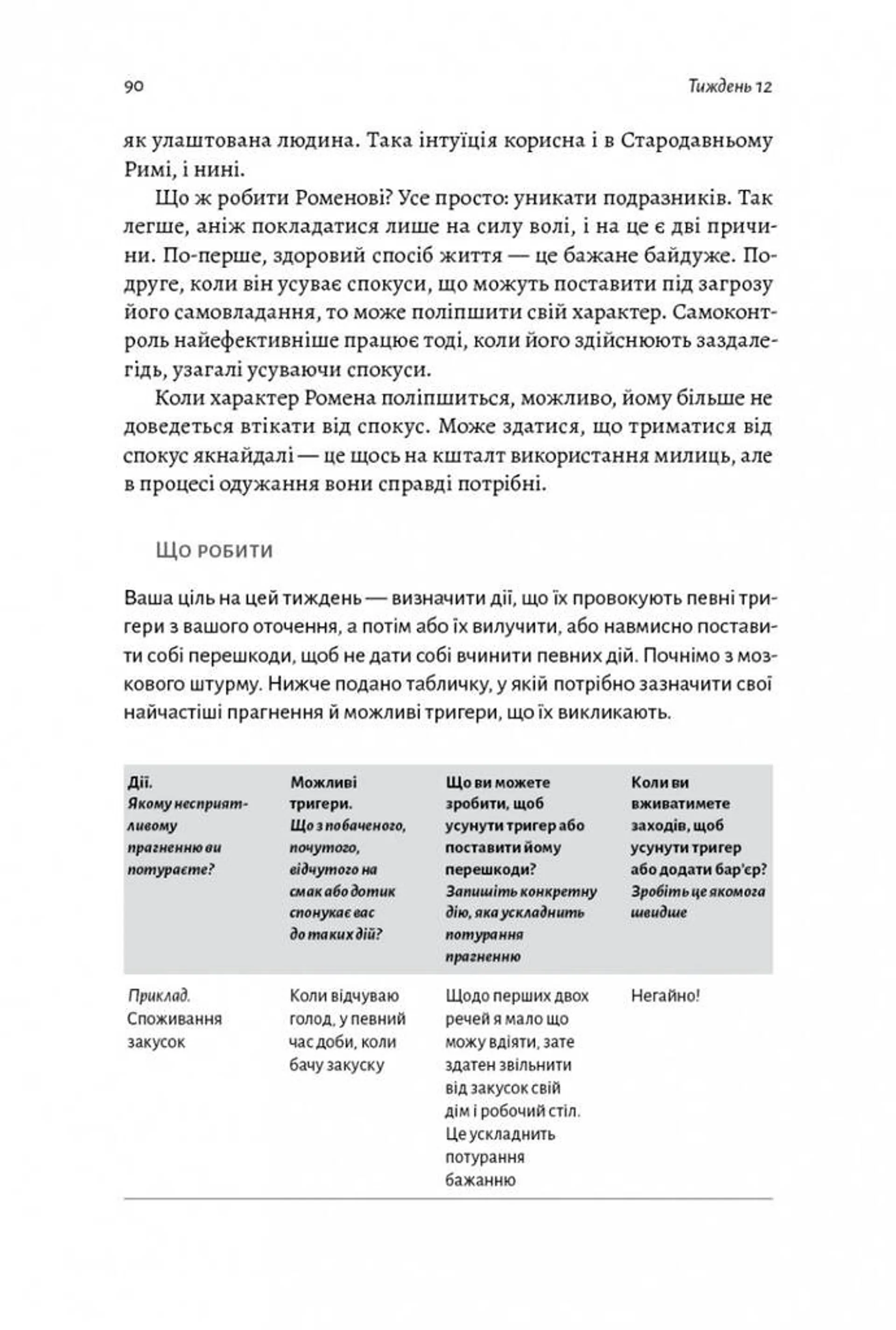 90 Тиждень 12

як улаштована людина. Така інтуїція корисна і в Стародавньому Римі, і нині.

Що ж робити Роменові? Усе просто: уникати подразників. Так легше, аніж покладатися лише на силу волі, і на це є дві причини. По-перше, здоровий спосіб життя — це бажане байдуже. По-друге, коли він усуває спокуси, що можуть поставити під загрозу його самовладання, то може поліпшити свій характер. Самоконтроль найефективніше працює тоді, коли його здійснюють заздалегідь, узагалі усуваючи спокуси.

Коли характер Ромена поліпшиться, можливо, йому більше не доведеться втікати від спокус. Може здатися, що триматися від спокус якнайдалі — це щось на кшталт використання милиць, але в процесі одужання вони справді потрібні.

Що робити

Ваша ціль на цей тиждень — визначити дії, що їх провокують певні тригери з вашого оточення, а потім або їх вилучити, або навмисно поставити собі перешкоди, щоб не дати собі вчинити певних дій. Почнімо з мозкового штурму. Нижче подано табличку, у якій потрібно зазначити свої найчастіші прагнення й можливі тригери, що їх викликають.

| Дії. Якому несприятливому прагненню ви потураєте? | Можливі тригери. Що з побаченого, почутого, відчутого на смак або дотик спонукає вас до таких дій? | Що ви можете зробити, щоб усунути тригер або поставити йому перешкоди? Запишіть конкретну дію, яка ускладнить потурання прагненню | Коли ви вживатимете заходів, щоб усунути тригер або додати бар'єр? Зробіть це якомога швидше |
|---|---|---|---|
| Приклад. Споживання закусок | Коли відчуваю голод, у певний час доби, коли бачу закуску | Щодо перших двох речей я мало що можу вдіяти, зате здатен звільнити від закусок свій дім і робочий стіл. Це ускладнить потурання бажанню | Негайно! |